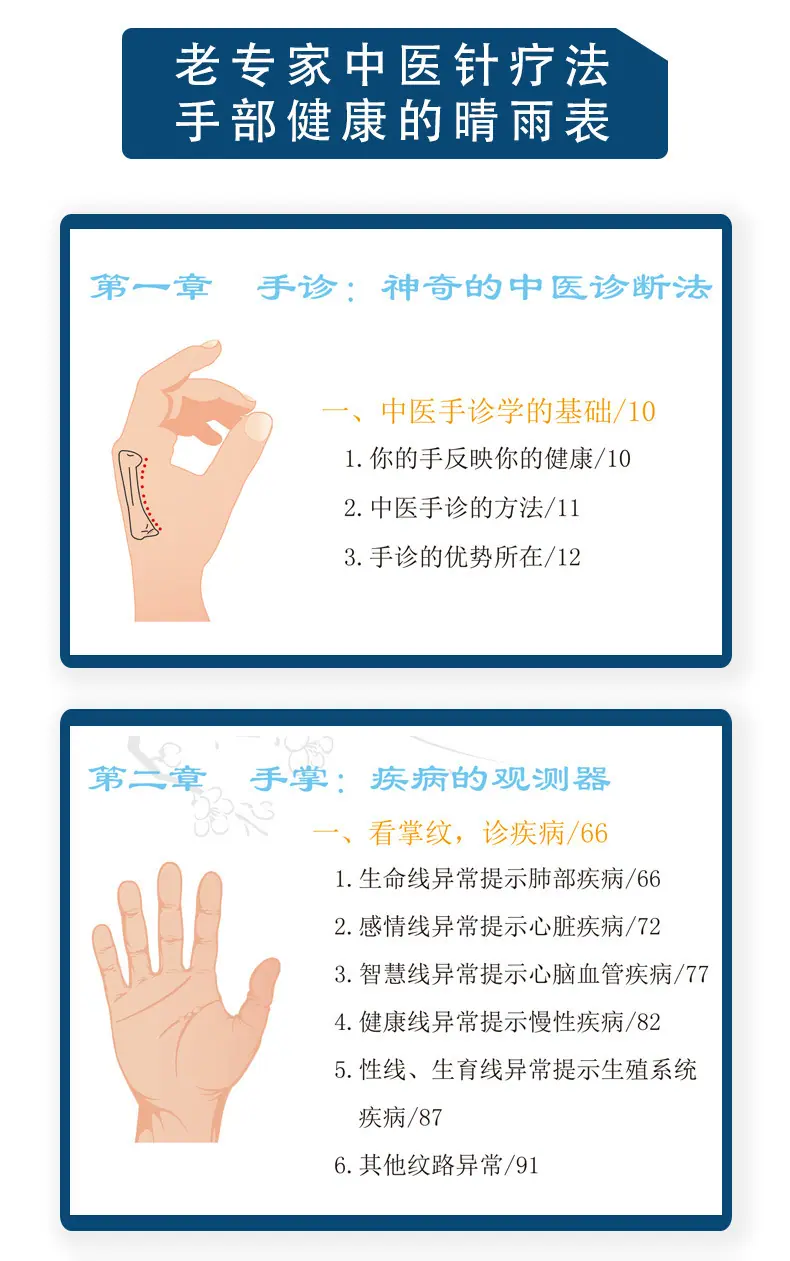 老专家中医针疗法
手部健康的晴雨表

第一章 手诊：神奇的中医诊断法

一、中医手诊学的基础/10
1.你的手反映你的健康/10
2.中医手诊的方法/11
3.手诊的优势所在/12

第二章 手掌：疾病的观测器

一、看掌纹，诊疾病/66
1.生命线异常提示肺部疾病/66
2.感情线异常提示心脏疾病/72
3.智慧线异常提示心脑血管疾病/77
4.健康线异常提示慢性疾病/82
5.性线、生育线异常提示生殖系统疾病/87
6.其他纹路异常/91